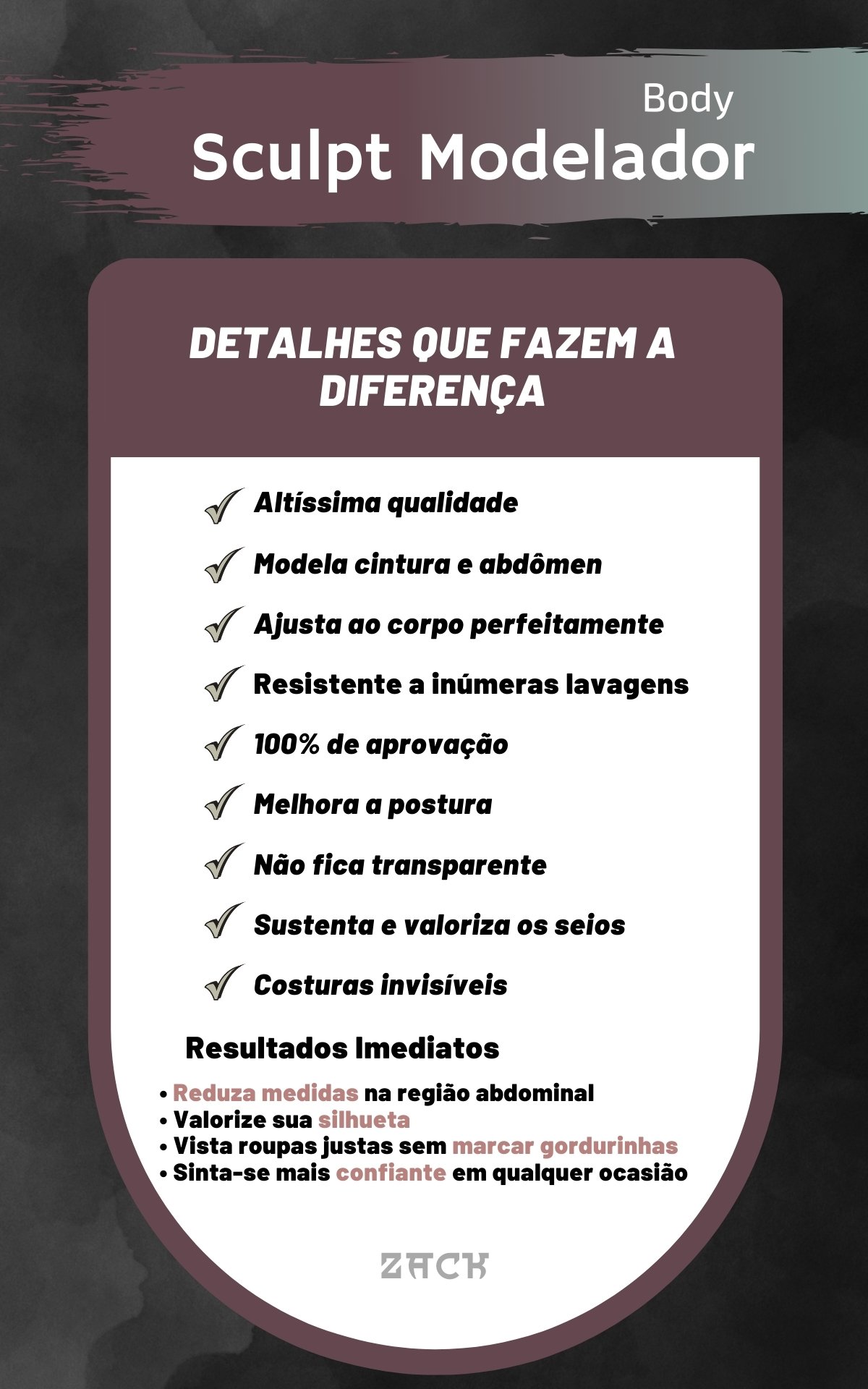 Body
Sculpt Modelador

DETALHES QUE FAZEM A DIFERENÇA

✓ Altíssima qualidade
✓ Modela cintura e abdômen
✓ Ajusta ao corpo perfeitamente
✓ Resistente a inúmeras lavagens
✓ 100% de aprovação
✓ Melhora a postura
✓ Não fica transparente
✓ Sustenta e valoriza os seios
✓ Costuras invisíveis

Resultados Imediatos

• Reduza medidas na região abdominal
• Valorize sua silhueta
• Vista roupas justas sem marcar gordurinhas
• Sinta-se mais confiante em qualquer ocasião

ZACK